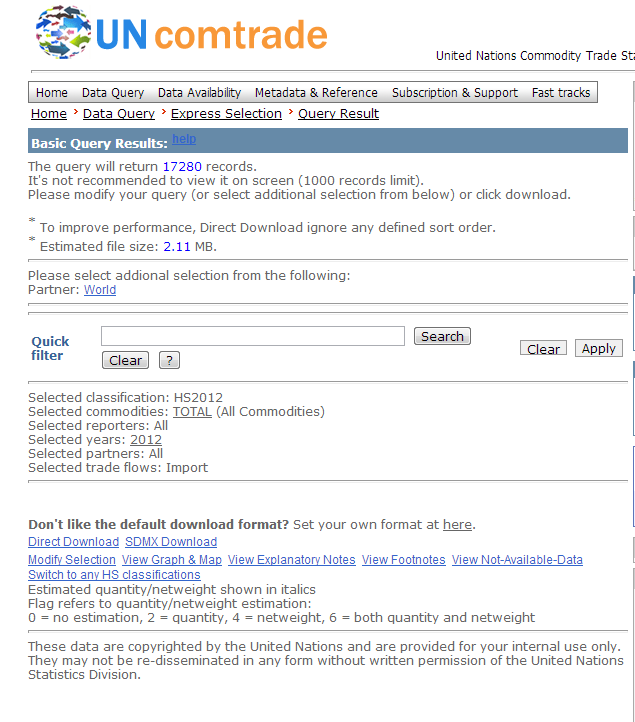 UN comtrade

United Nations Commodity Trade Sta

Home Data Query Data Availability Metadata & Reference Subscription & Support Fast tracks

Home › Data Query › Express Selection › Query Result

Basic Query Results: help

The query will return 17280 records.
It's not recommended to view it on screen (1000 records limit).
Please modify your query (or select additional selection from below) or click download.

* To improve performance, Direct Download ignore any defined sort order.
* Estimated file size: 2.11 MB.

Please select addional selection from the following:
Partner: World

Quick filter

Search

Clear ?

Clear Apply

Selected classification: HS2012
Selected commodities: TOTAL (All Commodities)
Selected reporters: All
Selected years: 2012
Selected partners: All
Selected trade flows: Import

Don't like the default download format? Set your own format at here.
Direct Download SDMX Download
Modify Selection View Graph & Map View Explanatory Notes View Footnotes View Not-Available-Data
Switch to any HS classifications
Estimated quantity/netweight shown in italics
Flag refers to quantity/netweight estimation:
0 = no estimation, 2 = quantity, 4 = netweight, 6 = both quantity and netweight

These data are copyrighted by the United Nations and are provided for your internal use only. They may not be re-disseminated in any form without written permission of the United Nations Statistics Division.